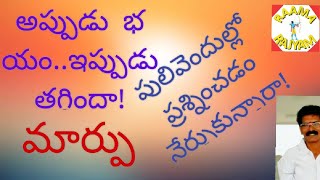 అప్పుడు భ
యం..ఇప్పుడు
తగిందా!

మార్పు

పులివెందుల్లో
ప్రశ్నించడం
నేర్చుకున్నారా!

RAAMA
RAJYAM